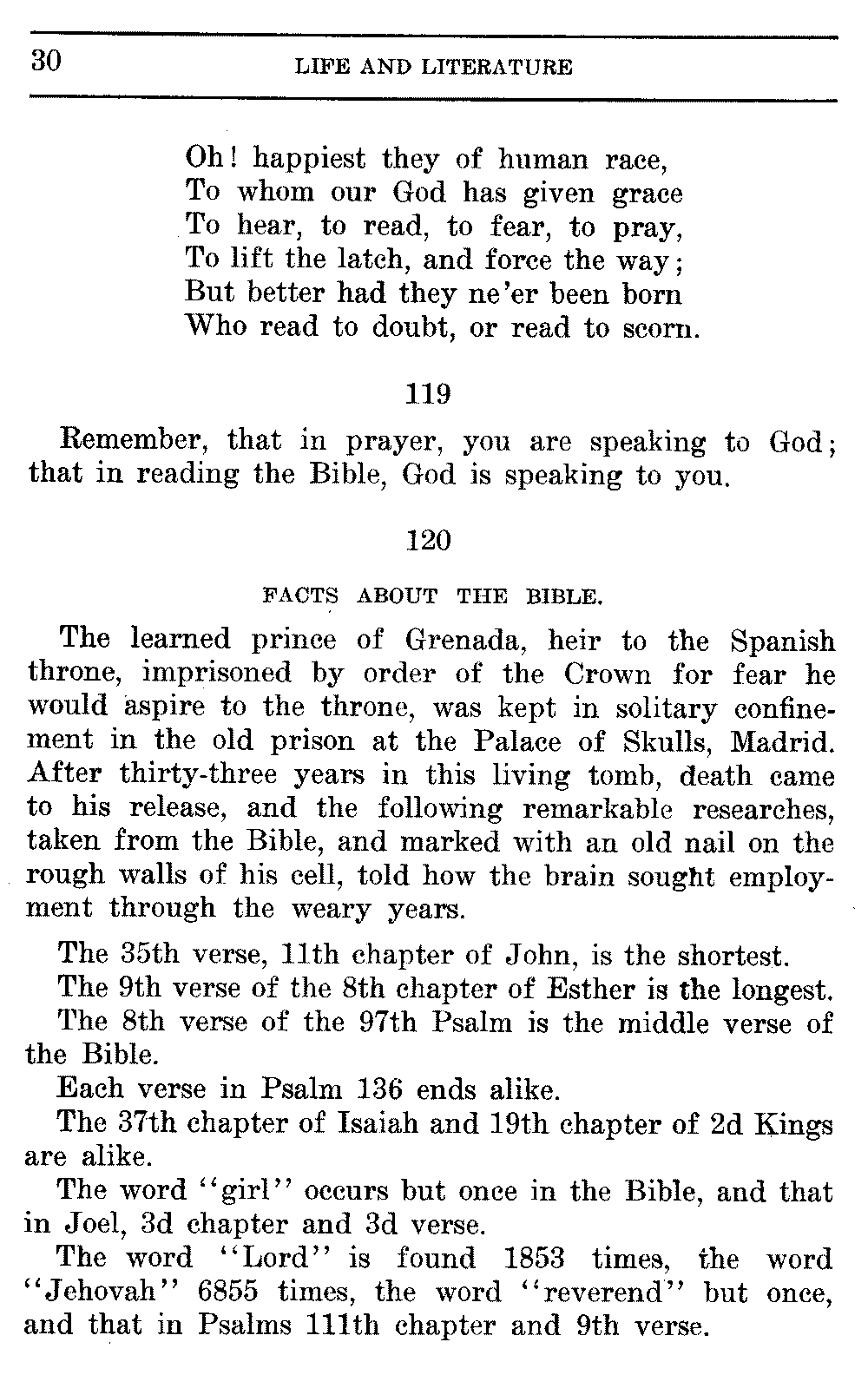 30 LIFE AND LITERATURE

Oh! happiest they of human race,
To whom our God has given grace
To hear, to read, to fear, to pray,
To lift the latch, and force the way;
But better had they ne'er been born
Who read to doubt, or read to scorn.

119

Remember, that in prayer, you are speaking to God; that in reading the Bible, God is speaking to you.

120

FACTS ABOUT THE BIBLE.

The learned prince of Grenada, heir to the Spanish throne, imprisoned by order of the Crown for fear he would aspire to the throne, was kept in solitary confinement in the old prison at the Palace of Skulls, Madrid. After thirty-three years in this living tomb, death came to his release, and the following remarkable researches, taken from the Bible, and marked with an old nail on the rough walls of his cell, told how the brain sought employment through the weary years.

The 35th verse, 11th chapter of John, is the shortest.

The 9th verse of the 8th chapter of Esther is the longest.

The 8th verse of the 97th Psalm is the middle verse of the Bible.

Each verse in Psalm 136 ends alike.

The 37th chapter of Isaiah and 19th chapter of 2d Kings are alike.

The word "girl" occurs but once in the Bible, and that in Joel, 3d chapter and 3d verse.

The word "Lord" is found 1853 times, the word "Jehovah" 6855 times, the word "reverend" but once, and that in Psalms 111th chapter and 9th verse.